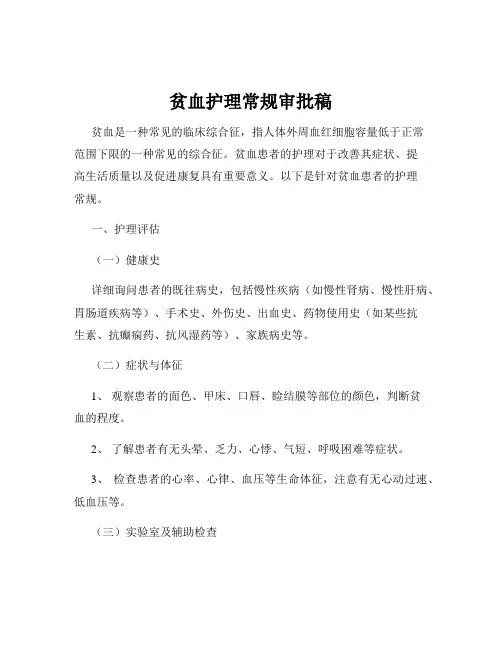 贫血护理常规审批稿

贫血是一种常见的临床综合征，指人体外周血红细胞容量低于正常范围下限的一种常见的综合征。贫血患者的护理对于改善其症状、提高生活质量以及促进康复具有重要意义。以下是针对贫血患者的护理常规。

一、护理评估

（一）健康史

详细询问患者的既往病史，包括慢性疾病（如慢性肾病、慢性肝病、胃肠道疾病等）、手术史、外伤史、出血史、药物使用史（如某些抗生素、抗癫痫药、抗风湿药等）、家族病史等。

（二）症状与体征

1、 观察患者的面色、甲床、口唇、睑结膜等部位的颜色，判断贫血的程度。

2、 了解患者有无头晕、乏力、心悸、气短、呼吸困难等症状。

3、 检查患者的心率、心律、血压等生命体征，注意有无心动过速、低血压等。

（三）实验室及辅助检查